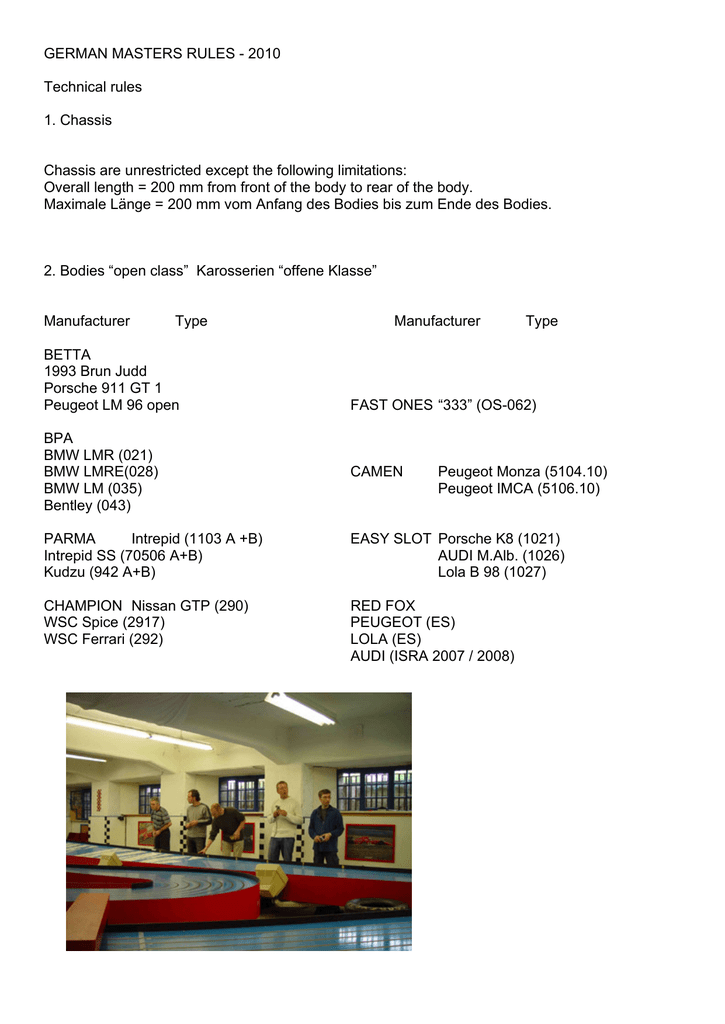 GERMAN MASTERS RULES - 2010

Technical rules

1. Chassis

Chassis are unrestricted except the following limitations:
Overall length = 200 mm from front of the body to rear of the body.
Maximale Länge = 200 mm vom Anfang des Bodies bis zum Ende des Bodies.

2. Bodies “open class” Karosserien “offene Klasse”

Manufacturer Type

BETTA
1993 Brun Judd
Porsche 911 GT 1
Peugeot LM 96 open

BPA
BMW LMR (021)
BMW LMRE(028)
BMW LM (035)
Bentley (043)

PARMA Intrepid (1103 A +B)
Intrepid SS (70506 A+B)
Kudzu (942 A+B)

CHAMPION Nissan GTP (290)
WSC Spice (2917)
WSC Ferrari (292)

Manufacturer Type

FAST ONES “333” (OS-062)

CAMEN Peugeot Monza (5104.10)
Peugeot IMCA (5106.10)

EASY SLOT Porsche K8 (1021)
AUDI M.Alb. (1026)
Lola B 98 (1027)

RED FOX
PEUGEOT (ES)
LOLA (ES)
AUDI (ISRA 2007 / 2008)